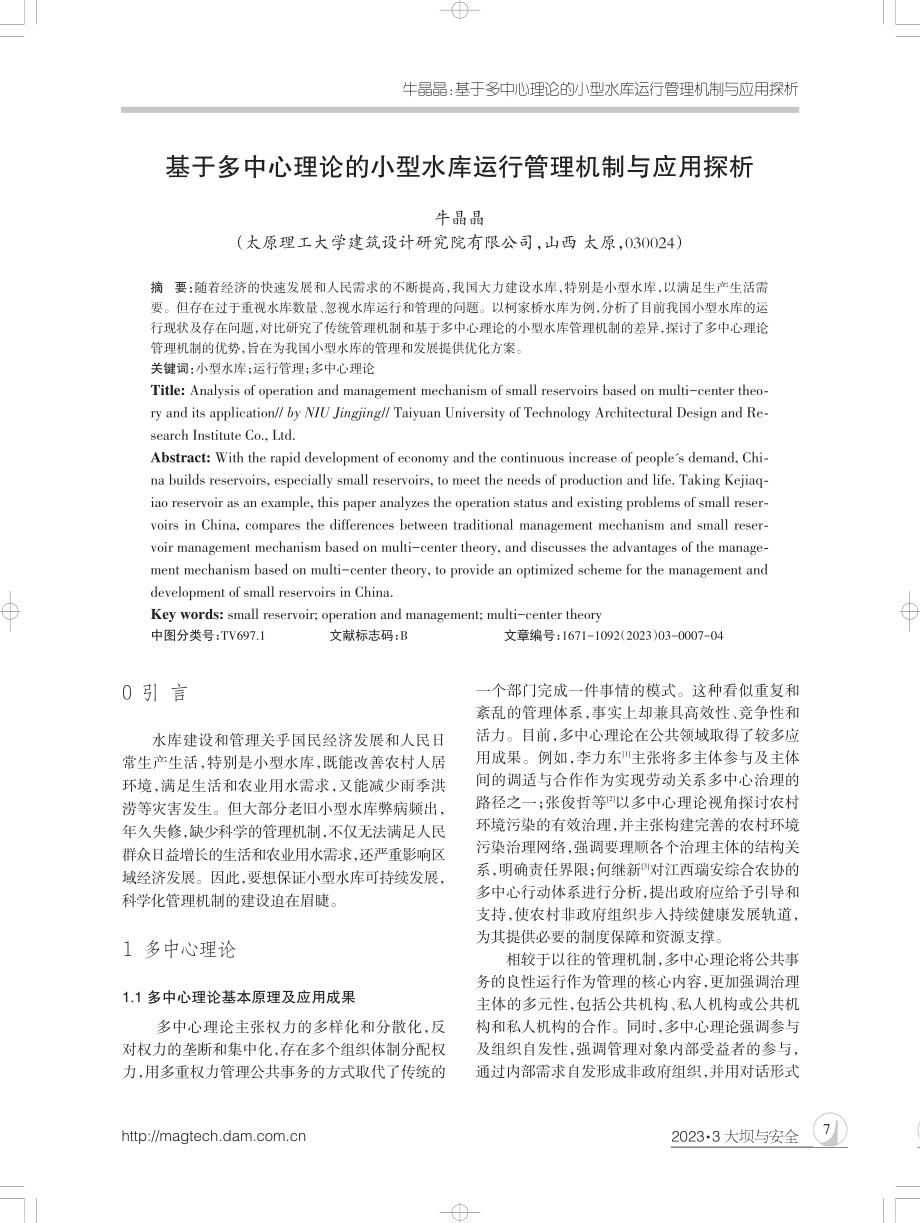 牛晶晶：基于多中心理论的小型水库运行管理机制与应用探析

基于多中心理论的小型水库运行管理机制与应用探析

牛晶晶

（太原理工大学建筑设计研究院有限公司，山西 太原，030024）

摘 要：随着经济的快速发展和人民需求的不断提高，我国大力建设水库，特别是小型水库，以满足生产生活需要。但存在过于重视水库数量、忽视水库运行和管理的问题。以柯家桥水库为例，分析了目前我国小型水库的运行现状及存在问题，对比研究了传统管理机制和基于多中心理论的小型水库管理机制的差异，探讨了多中心理论管理机制的优势，旨在为我国小型水库的管理和发展提供优化方案。

关键词：小型水库；运行管理；多中心理论

Title: Analysis of operation and management mechanism of small reservoirs based on multi-center theory and its application// by NIU Jingjing// Taiyuan University of Technology Architectural Design and Research Institute Co., Ltd.

Abstract: With the rapid development of economy and the continuous increase of people´s demand, China builds reservoirs, especially small reservoirs, to meet the needs of production and life. Taking Kejiaqiao reservoir as an example, this paper analyzes the operation status and existing problems of small reservoirs in China, compares the differences between traditional management mechanism and small reservoir management mechanism based on multi-center theory, and discusses the advantages of the management mechanism based on multi-center theory, to provide an optimized scheme for the management and development of small reservoirs in China.

Key words: small reservoir; operation and management; multi-center theory

中图分类号：TV697.1 文献标志码：B 文章编号：1671-1092(2023)03-0007-04

0 引 言

水库建设和管理关乎国民经济发展和人民日常生产生活，特别是小型水库，既能改善农村人居环境，满足生活和农业用水需求，又能减少雨季洪涝等灾害发生。但大部分老旧小型水库弊病频出，年久失修，缺少科学的管理机制，不仅无法满足人民群众日益增长的生活和农业用水需求，还严重影响区域经济发展。因此，要想保证小型水库可持续发展，科学化管理机制的建设迫在眉睫。

1 多中心理论

1.1 多中心理论基本原理及应用成果

多中心理论主张权力的多样化和分散化，反对权力的垄断和集中化，存在多个组织体制分配权力，用多重权力管理公共事务的方式取代了传统的一个部门完成一件事情的模式。这种看似重复和紊乱的管理体系，事实上却兼具高效性、竞争性和活力。目前，多中心理论在公共领域取得了较多应用成果。例如，李力东$^{[1]}$主张将多主体参与及主体间的调适与合作作为实现劳动关系多中心治理的路径之一；张俊哲等$^{[2]}$以多中心理论视角探讨农村环境污染的有效治理，并主张构建完善的农村环境污染治理网络，强调要理顺各个治理主体的结构关系，明确责任界限；何继新$^{[3]}$对江西瑞安综合农协的多中心行动体系进行分析，提出政府应给予引导和支持，使农村非政府组织步入持续健康发展轨道，为其提供必要的制度保障和资源支撑。

相较于以往的管理机制，多中心理论将公共事务的良性运行作为管理的核心内容，更加强调治理主体的多元性，包括公共机构、私人机构或公共机构和私人机构的合作。同时，多中心理论强调参与及组织自发性，强调管理对象内部受益者的参与，通过内部需求自发形成非政府组织，并用对话形式

http://magtech.dam.com.cn

2023·3 大坝与安全 7